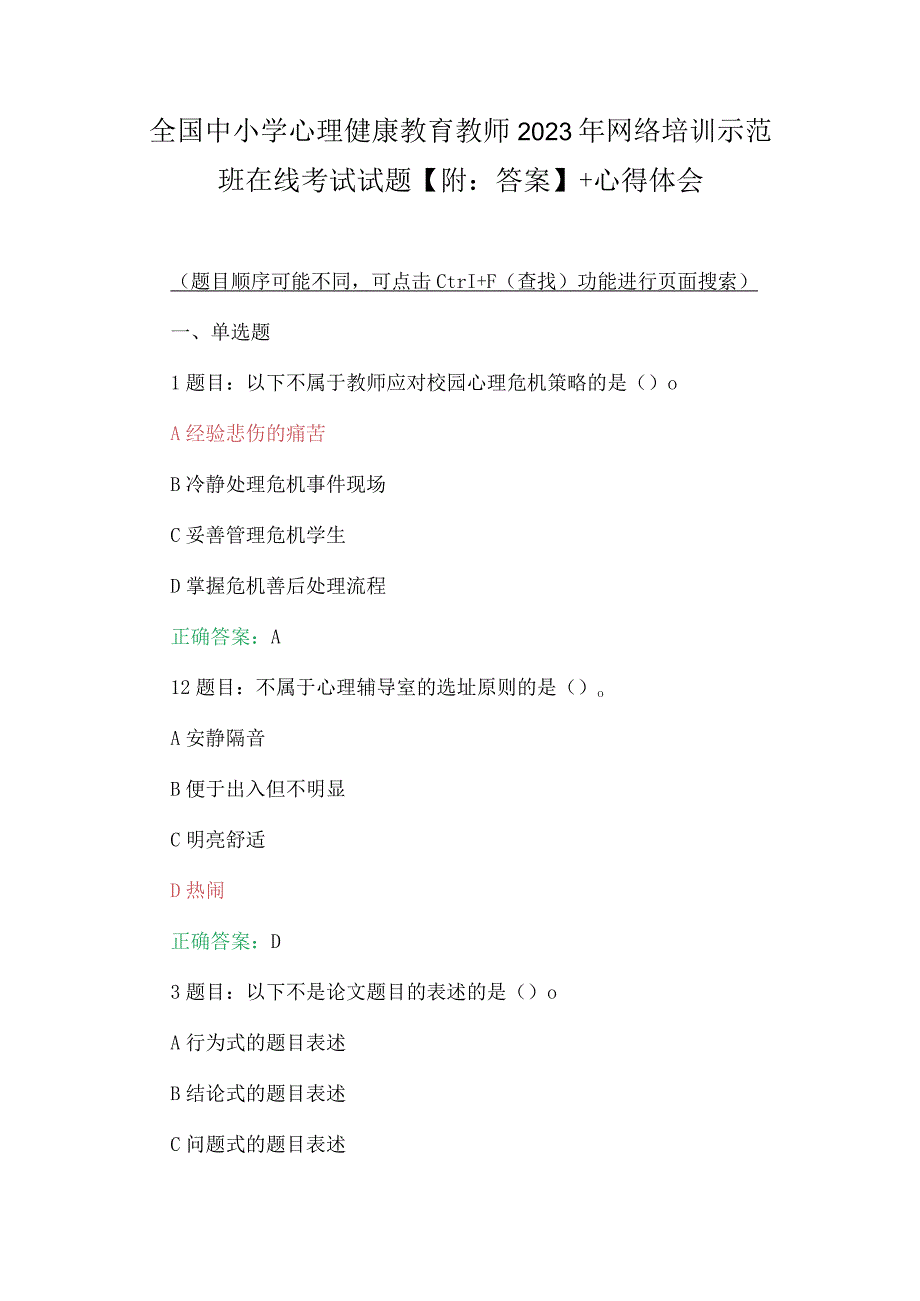 全国中小学心理健康教育教师2023年网络培训示范班在线考试试题【附：答案】+心得体会

（题目顺序可能不同，可点击CtrI+F（查找）功能进行页面搜索）

一、单选题

1题目：以下不属于教师应对校园心理危机策略的是（）o

A经验悲伤的痛苦

B冷静处理危机事件现场

C妥善管理危机学生

D掌握危机善后处理流程

正确答案：A

12题目：不属于心理辅导室的选址原则的是（）。

A安静隔音

B便于出入但不明显

C明亮舒适

D热闹

正确答案：D

3题目：以下不是论文题目的表述的是（）o

A行为式的题目表述

B结论式的题目表述

C问题式的题目表述